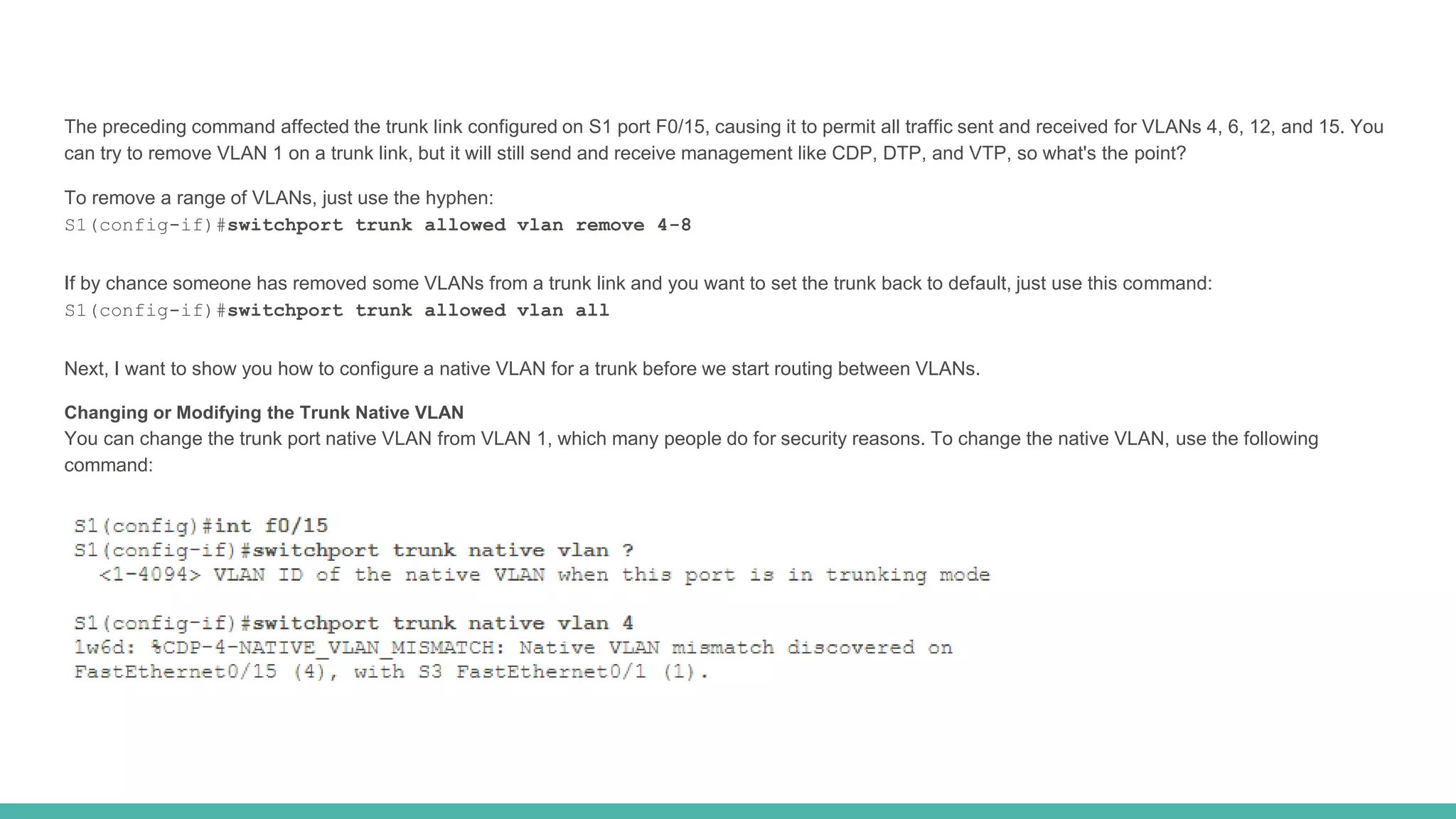 The preceding command affected the trunk link configured on S1 port F0/15, causing it to permit all traffic sent and received for VLANs 4, 6, 12, and 15. You can try to remove VLAN 1 on a trunk link, but it will still send and receive management like CDP, DTP, and VTP, so what's the point?

To remove a range of VLANs, just use the hyphen:
S1(config-if)#switchport trunk allowed vlan remove 4-8

If by chance someone has removed some VLANs from a trunk link and you want to set the trunk back to default, just use this command:
S1(config-if)#switchport trunk allowed vlan all

Next, I want to show you how to configure a native VLAN for a trunk before we start routing between VLANs.

Changing or Modifying the Trunk Native VLAN
You can change the trunk port native VLAN from VLAN 1, which many people do for security reasons. To change the native VLAN, use the following command:

S1(config)#int f0/15
S1(config-if)#switchport trunk native vlan ?
<1-4094> VLAN ID of the native VLAN when this port is in trunking mode

S1(config-if)#switchport trunk native vlan 4
1w6d: %CDP-4-NATIVE_VLAN_MISMATCH: Native VLAN mismatch discovered on FastEthernet0/15 (4), with S3 FastEthernet0/1 (1).